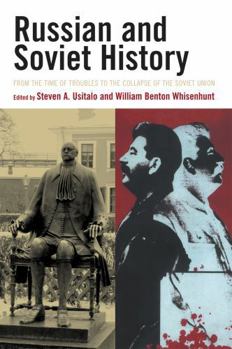 Russian and Soviet History

FROM THE TIME OF TROUBLES TO THE COLLAPSE OF THE SOVIET UNION

Edited by Steven A. Usitalo and William Benton Whisenhunt